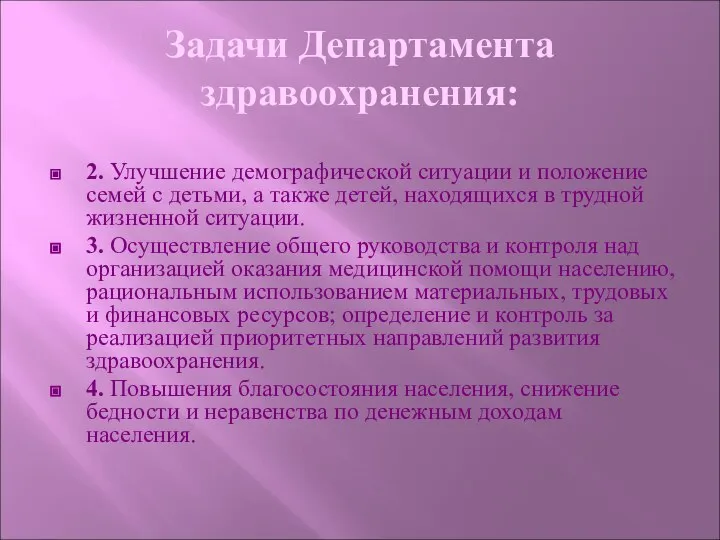 Задачи Департамента здравоохранения:

2. Улучшение демографической ситуации и положение семей с детьми, а также детей, находящихся в трудной жизненной ситуации.

3. Осуществление общего руководства и контроля над организацией оказания медицинской помощи населению, рациональным использованием материальных, трудовых и финансовых ресурсов; определение и контроль за реализацией приоритетных направлений развития здравоохранения.

4. Повышения благосостояния населения, снижение бедности и неравенства по денежным доходам населения.